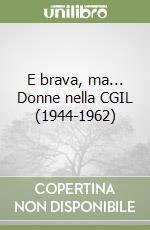 unilibro

E brava, ma... Donne nella CGIL (1944-1962)

COPERTINA NON DISPONIBILE